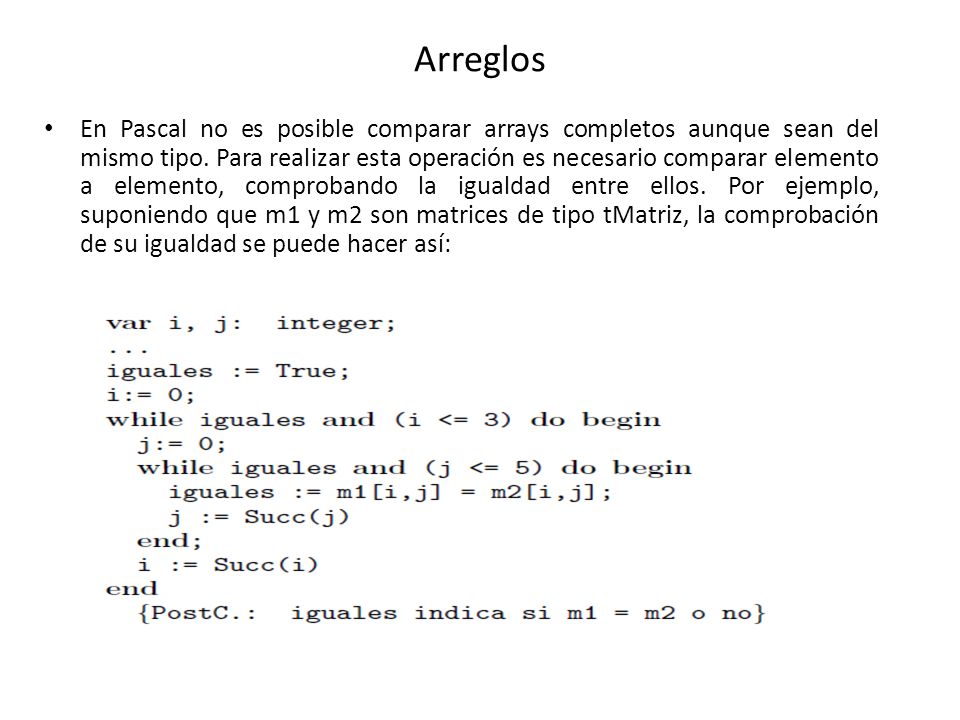 Arreglos

• En Pascal no es posible comparar arrays completos aunque sean del mismo tipo. Para realizar esta operación es necesario comparar elemento a elemento, comprobando la igualdad entre ellos. Por ejemplo, suponiendo que m1 y m2 son matrices de tipo tMatriz, la comprobación de su igualdad se puede hacer así:

var i, j:  integer;
...
iguales := True;
i:= 0;
while iguales and (i <= 3) do begin
  j:= 0;
  while iguales and (j <= 5) do begin
    iguales := m1[i,j] = m2[i,j];
    j := Succ(j)
  end;
  i := Succ(i)
end
  {PostC.:  iguales indica si m1 = m2 o no}